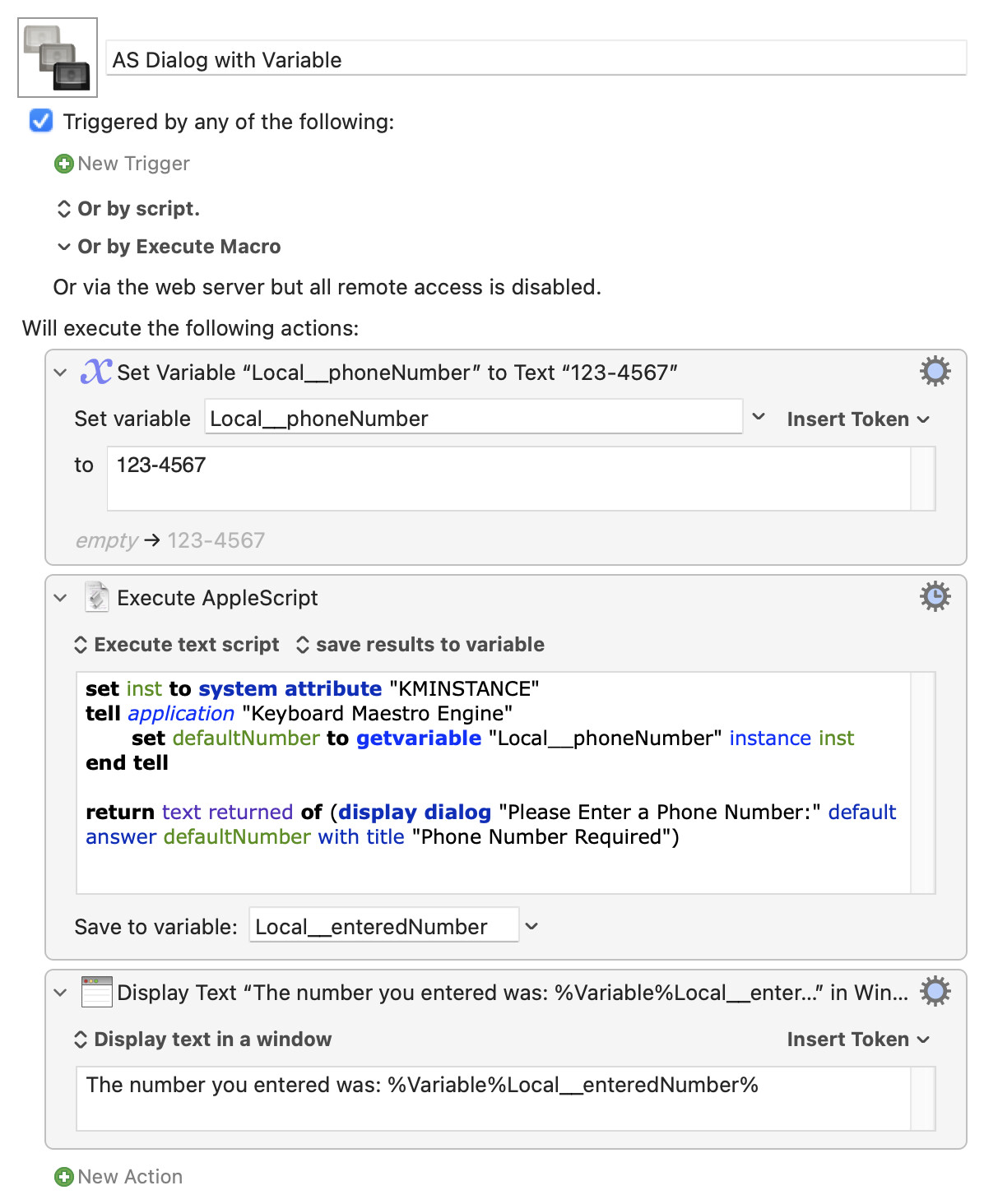 AS Dialog with Variable

Triggered by any of the following:

New Trigger

Or by script.

Or by Execute Macro

Or via the web server but all remote access is disabled.

Will execute the following actions:

Set Variable “Local__phoneNumber” to Text “123-4567”

Set variable Local__phoneNumber

Insert Token

to 123-4567

empty → 123-4567

Execute AppleScript

Execute text script save results to variable

set inst to system attribute "KMINSTANCE"
tell application "Keyboard Maestro Engine"
set defaultNumber to getvariable "Local__phoneNumber" instance inst
end tell

return text returned of (display dialog "Please Enter a Phone Number:" default answer defaultNumber with title "Phone Number Required")

Save to variable: Local__enteredNumber

Display Text “The number you entered was: %Variable%Local__enter...” in Win...

Display text in a window

Insert Token

The number you entered was: %Variable%Local__enteredNumber%

New Action